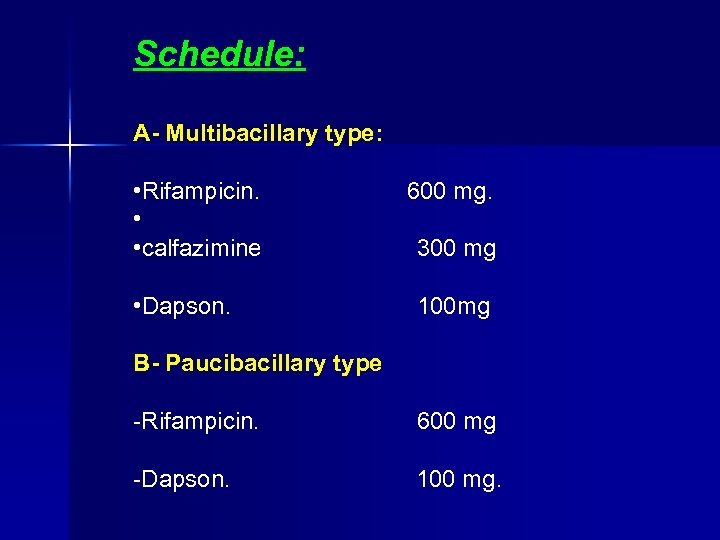 Schedule:

A- Multibacillary type:

•Rifampicin. 600 mg.
•
•calfazimine 300 mg

•Dapson. 100mg

B- Paucibacillary type

-Rifampicin. 600 mg

-Dapson. 100 mg.